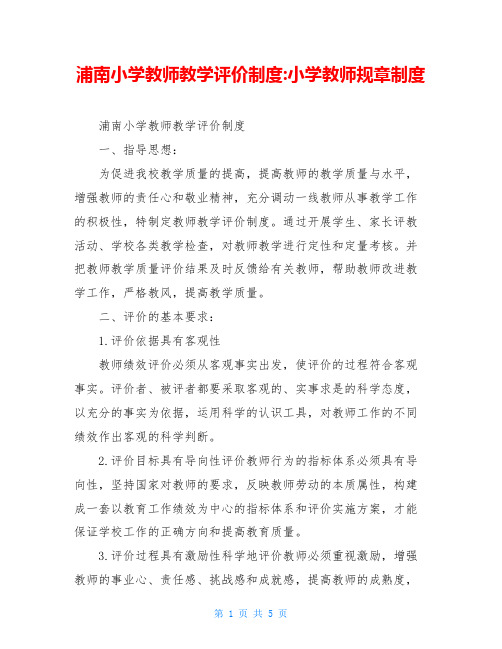 浦南小学教师教学评价制度:小学教师规章制度

浦南小学教师教学评价制度

一、指导思想：

为促进我校教学质量的提高，提高教师的教学质量与水平，增强教师的责任心和敬业精神，充分调动一线教师从事教学工作的积极性，特制定教师教学评价制度。通过开展学生、家长评教活动、学校各类教学检查，对教师教学进行定性和定量考核。并把教师教学质量评价结果及时反馈给有关教师，帮助教师改进教学工作，严格教风，提高教学质量。

二、评价的基本要求：

1.评价依据具有客观性

教师绩效评价必须从客观事实出发，使评价的过程符合客观事实。评价者、被评者都要采取客观的、实事求是的科学态度，以充分的事实为依据，运用科学的认识工具，对教师工作的不同绩效作出客观的科学判断。

2.评价目标具有导向性评价教师行为的指标体系必须具有导向性，坚持国家对教师的要求，反映教师劳动的本质属性，构建成一套以教育工作绩效为中心的指标体系和评价实施方案，才能保证学校工作的正确方向和提高教育质量。

3.评价过程具有激励性科学地评价教师必须重视激励，增强教师的事业心、责任感、挑战感和成就感，提高教师的成熟度，

第 1 页 共 5 页